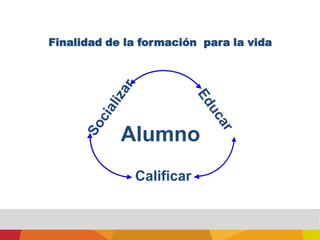 Finalidad de la formación para la vida

Socializar

Educar

Alumno

Calificar